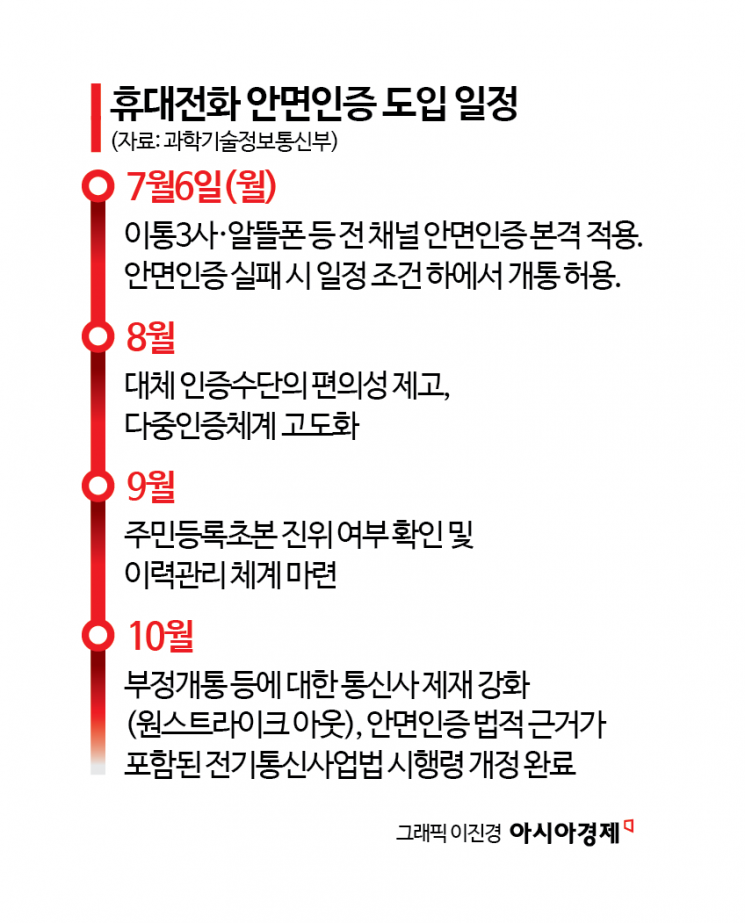 휴대전화 안면인증 도입 일정
(자료: 과학기술정보통신부)

7월6일(월)
이통3사·알뜰폰 등 전 채널 안면인증 본격 적용.
안면인증 실패 시 일정 조건 하에서 개통 허용.

8월
대체 인증수단의 편의성 제고,
다중인증체계 고도화

9월
주민등록초본 진위 여부 확인 및
이력관리 체계 마련

10월
부정개통 등에 대한 통신사 제재 강화
(원스트라이크 아웃), 안면인증 법적 근거가
포함된 전기통신사업법 시행령 개정 완료

그래픽 이진경 아시아경제